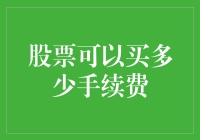 股票可以买多少手续费